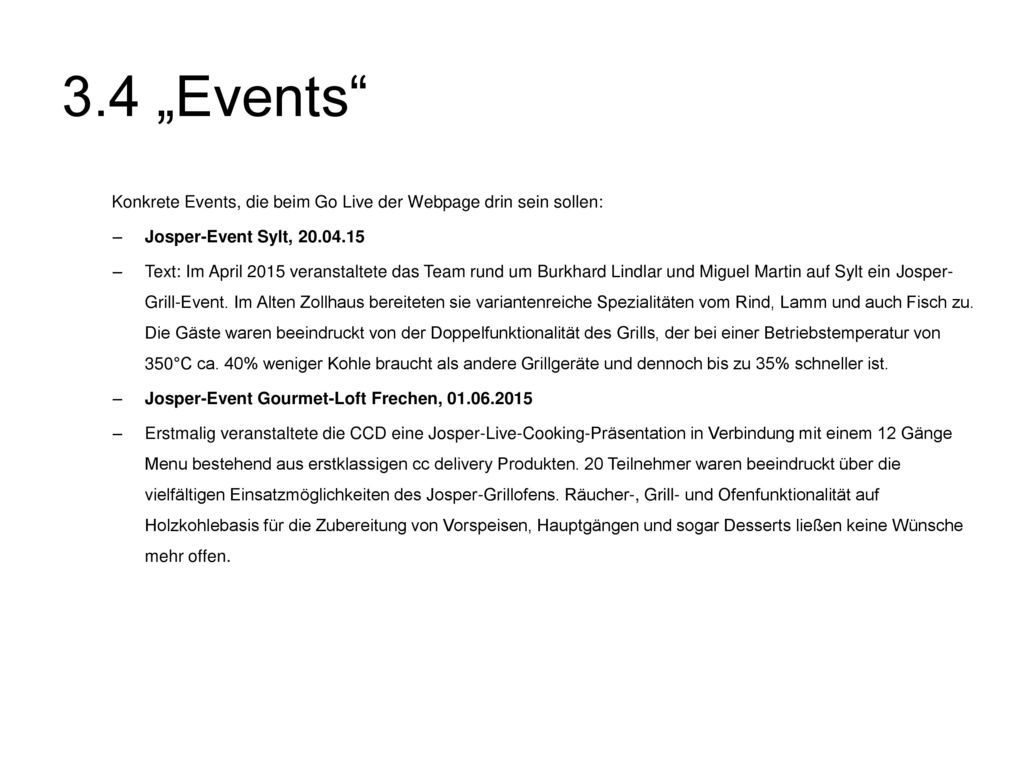 3.4 „Events“

Konkrete Events, die beim Go Live der Webpage drin sein sollen:

– Josper-Event Sylt, 20.04.15

– Text: Im April 2015 veranstaltete das Team rund um Burkhard Lindlar und Miguel Martin auf Sylt ein Josper-Grill-Event. Im Alten Zollhaus bereiteten sie variantenreiche Spezialitäten vom Rind, Lamm und auch Fisch zu. Die Gäste waren beeindruckt von der Doppelfunktionalität des Grills, der bei einer Betriebstemperatur von 350°C ca. 40% weniger Kohle braucht als andere Grillgeräte und dennoch bis zu 35% schneller ist.

– Josper-Event Gourmet-Loft Frechen, 01.06.2015

– Erstmalig veranstaltete die CCD eine Josper-Live-Cooking-Präsentation in Verbindung mit einem 12 Gänge Menu bestehend aus erstklassigen cc delivery Produkten. 20 Teilnehmer waren beeindruckt über die vielfältigen Einsatzmöglichkeiten des Josper-Grillofens. Räucher-, Grill- und Ofenfunktionalität auf Holzkohlebasis für die Zubereitung von Vorspeisen, Hauptgängen und sogar Desserts ließen keine Wünsche mehr offen.